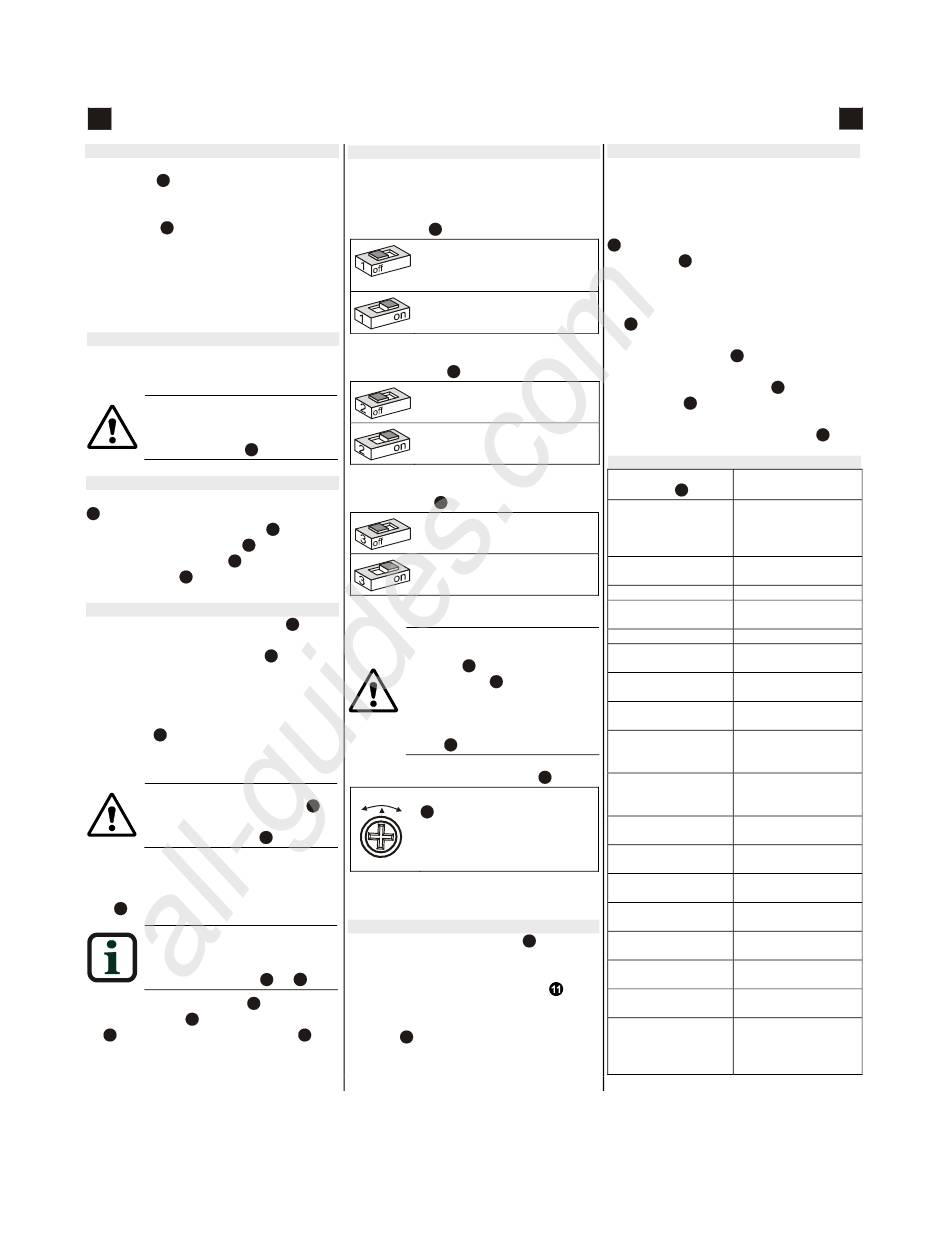 1 off

1 on

2 off

2 on

3 off

3 on

11

all-guides.com